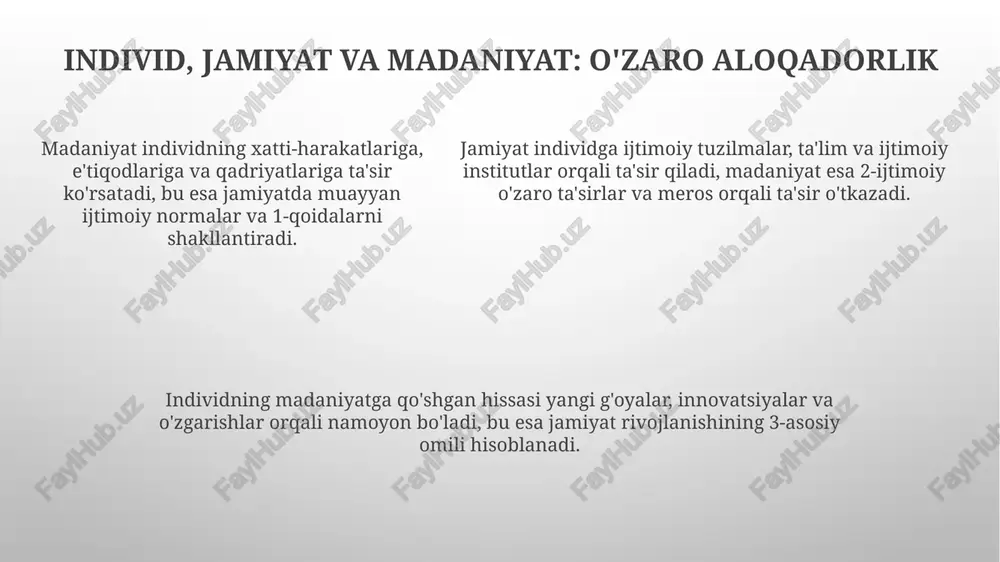 INDIVID, JAMIYAT VA MADANIYAT: O'ZARO ALOQADORLIK

Madaniyat individning xatti-harakatlariga, e'tiqodlariga va qadriyatlariga ta'sir ko'rsatadi, bu esa jamiyatda muayyan ijtimoiy normalar va 1-qoidalarni shakllantiradi.

Jamiyat individga ijtimoiy tuzilmalar, ta'lim va ijtimoiy institutlar orqali ta'sir qiladi, madaniyat esa 2-ijtimoiy o'zaro ta'sirlar va meros orqali ta'sir o'tkazadi.

Individning madaniyatga qo'shgan hissasi yangi g'oyalar, innovatsiyalar va o'zgarishlar orqali namoyon bo'ladi, bu esa jamiyat rivojlanishining 3-asosiy omili hisoblanadi.

FaylHub.uz